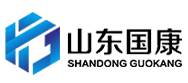 山东国康
SHANDONG GUOKANG